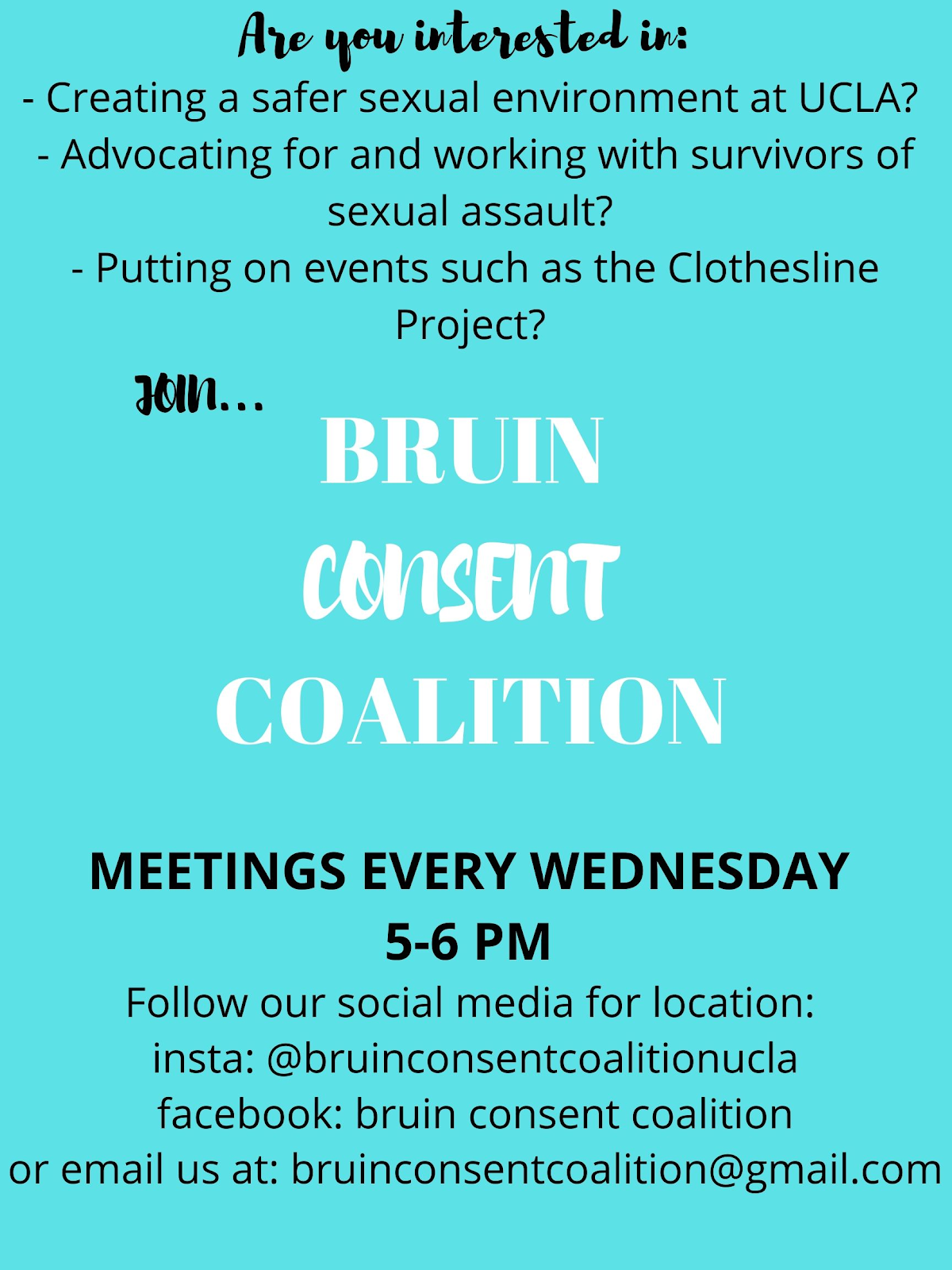 Are you interested in:

- Creating a safer sexual environment at UCLA?
- Advocating for and working with survivors of sexual assault?
- Putting on events such as the Clothesline Project?

JOIN...

BRUIN
CONSENT
COALITION

MEETINGS EVERY WEDNESDAY
5-6 PM

Follow our social media for location:
insta: @bruinconsentcoalitionucla
facebook: bruin consent coalition
or email us at: bruinconsentcoalition@gmail.com